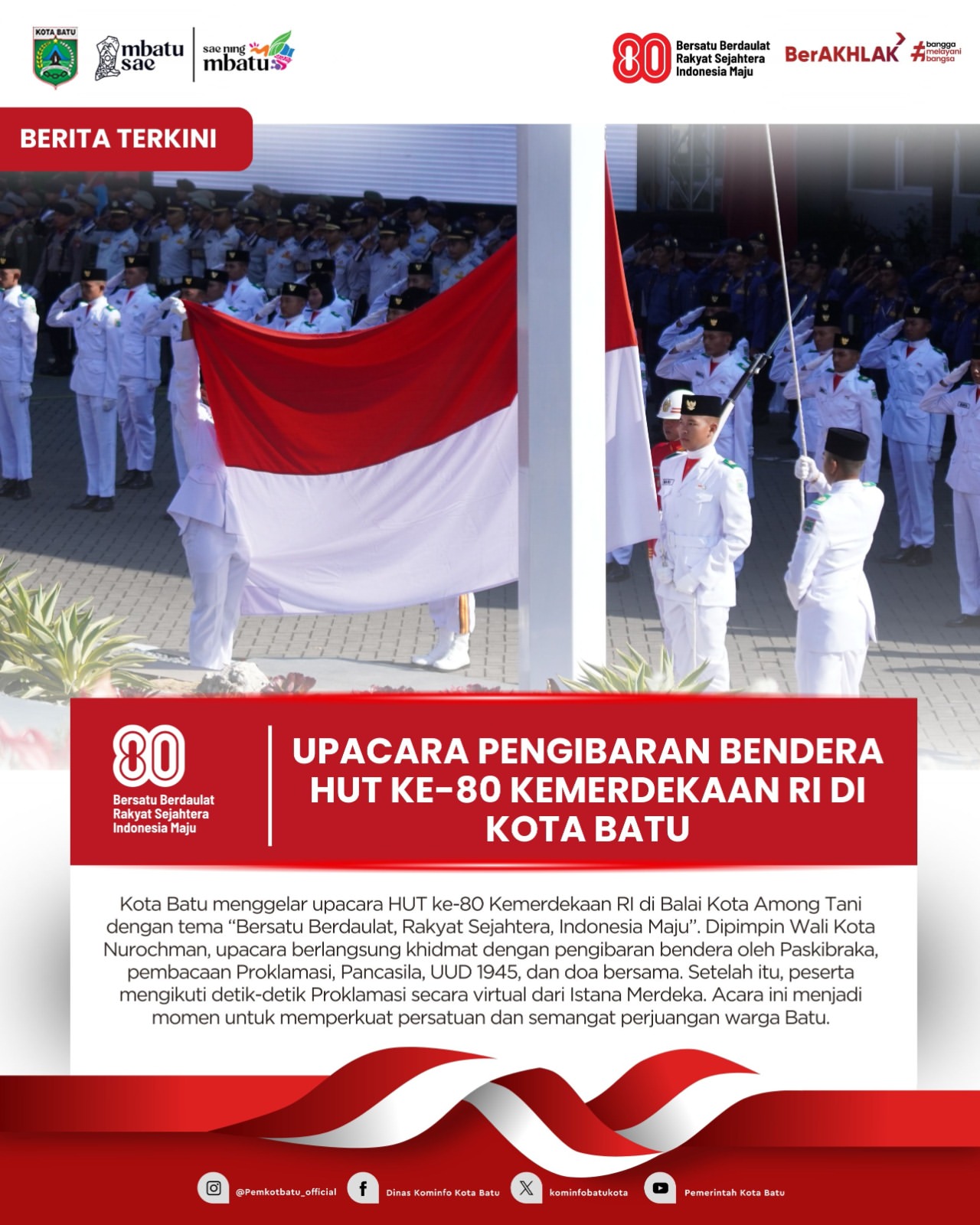 KOTA BATU

mbatu sae

sae ning mbatu

80 Bersatu Berdaulat Rakyat Sejahtera Indonesia Maju

BerAKHLAK

#bangga melayani bangsa

BERITA TERKINI

80 Bersatu Berdaulat Rakyat Sejahtera Indonesia Maju

UPACARA PENGIBARAN BENDERA HUT KE-80 KEMERDEKAAN RI DI KOTA BATU

Kota Batu menggelar upacara HUT ke-80 Kemerdekaan RI di Balai Kota Among Tani dengan tema "Bersatu Berdaulat, Rakyat Sejahtera, Indonesia Maju". Dipimpin Wali Kota Nurochman, upacara berlangsung khidmat dengan pengibaran bendera oleh Paskibraka, pembacaan Proklamasi, Pancasila, UUD 1945, dan doa bersama. Setelah itu, peserta mengikuti detik-detik Proklamasi secara virtual dari Istana Merdeka. Acara ini menjadi momen untuk memperkuat persatuan dan semangat perjuangan warga Batu.

@Pemkotbatu_official Dinas Kominfo Kota Batu kominfobatukota Pemerintah Kota Batu